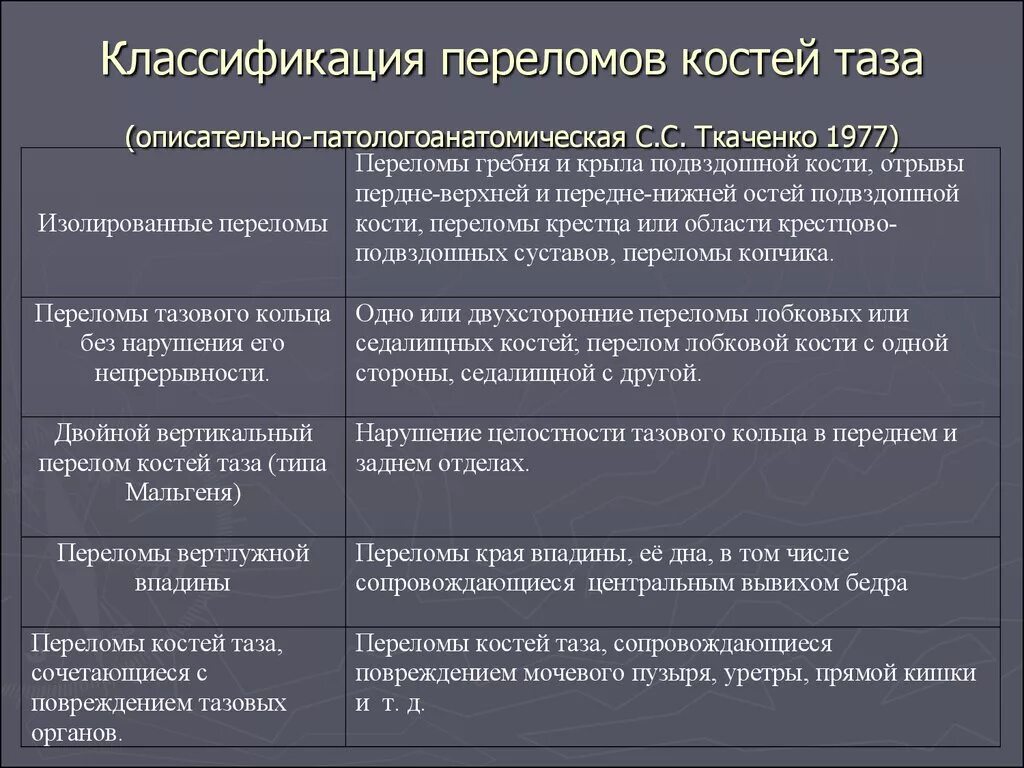 Классификация переломов костей таза

(описательно-патологоанатомическая С.С. Ткаченко 1977)

| | |
|---|---|
| Изолированные переломы | Переломы гребня и крыла подвздошной кости, отрывы пердне-верхней и передне-нижней остей подвздошной кости, переломы крестца или области крестцово-подвздошных суставов, переломы копчика. |
| Переломы тазового кольца без нарушения его непрерывности. | Одно или двухсторонние переломы лобковых или седалищных костей; перелом лобковой кости с одной стороны, седалищной с другой. |
| Двойной вертикальный перелом костей таза (типа Мальгеня) | Нарушение целостности тазового кольца в переднем и заднем отделах. |
| Переломы вертлужной впадины | Переломы края впадины, её дна, в том числе сопровождающиеся центральным вывихом бедра |
| Переломы костей таза, сочетающиеся с повреждением тазовых органов. | Переломы костей таза, сопровождающиеся повреждением мочевого пузыря, уретры, прямой кишки и т. д. |